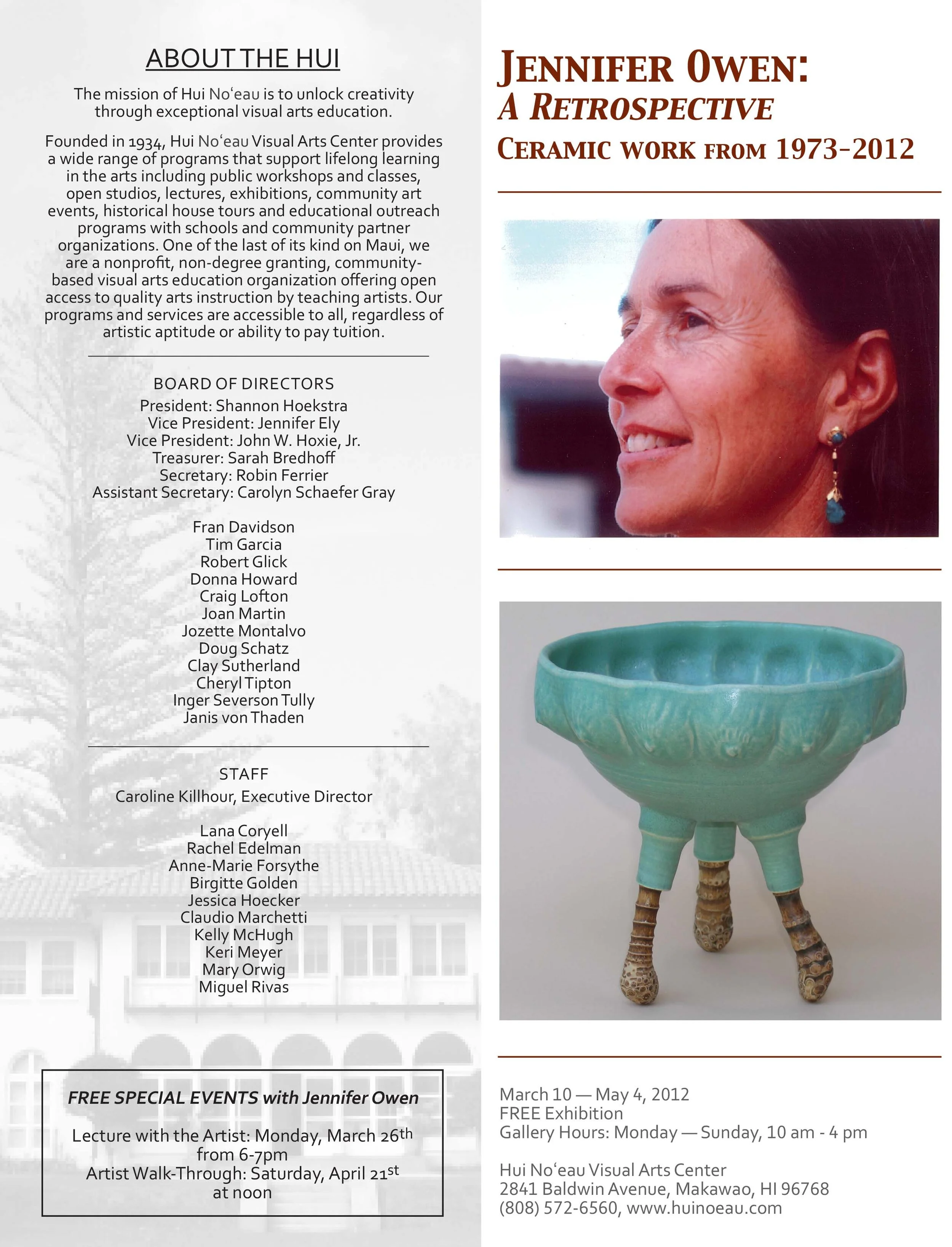 ABOUT THE HUI

The mission of Hui No'eau is to unlock creativity through exceptional visual arts education.

Founded in 1934, Hui No'eau Visual Arts Center provides a wide range of programs that support lifelong learning in the arts including public workshops and classes, open studios, lectures, exhibitions, community art events, historical house tours and educational outreach programs with schools and community partner organizations. One of the last of its kind on Maui, we are a nonprofit, non-degree granting, community-based visual arts education organization offering open access to quality arts instruction by teaching artists. Our programs and services are accessible to all, regardless of artistic aptitude or ability to pay tuition.

BOARD OF DIRECTORS
President: Shannon Hoekstra
Vice President: Jennifer Ely
Vice President: John W. Hoxie, Jr.
Treasurer: Sarah Bredhoff
Secretary: Robin Ferrier
Assistant Secretary: Carolyn Schaefer Gray

Fran Davidson
Tim Garcia
Robert Glick
Donna Howard
Craig Lofton
Joan Martin
Jozette Montalvo
Doug Schatz
Clay Sutherland
Cheryl Tipton
Inger Severson Tully
Janis von Thaden

STAFF
Caroline Killhour, Executive Director

Lana Coryell
Rachel Edelman
Anne-Marie Forsythe
Birgitte Golden
Jessica Hoecker
Claudio Marchetti
Kelly McHugh
Keri Meyer
Mary Orwig
Miguel Rivas

FREE SPECIAL EVENTS with Jennifer Owen

Lecture with the Artist: Monday, March 26th from 6-7pm
Artist Walk-Through: Saturday, April 21st at noon

JENNIFER OWEN:
A RETROSPECTIVE
CERAMIC WORK FROM 1973-2012

March 10 — May 4, 2012
FREE Exhibition
Gallery Hours: Monday — Sunday, 10 am - 4 pm

Hui No'eau Visual Arts Center
2841 Baldwin Avenue, Makawao, HI 96768
(808) 572-6560, www.huinoeau.com